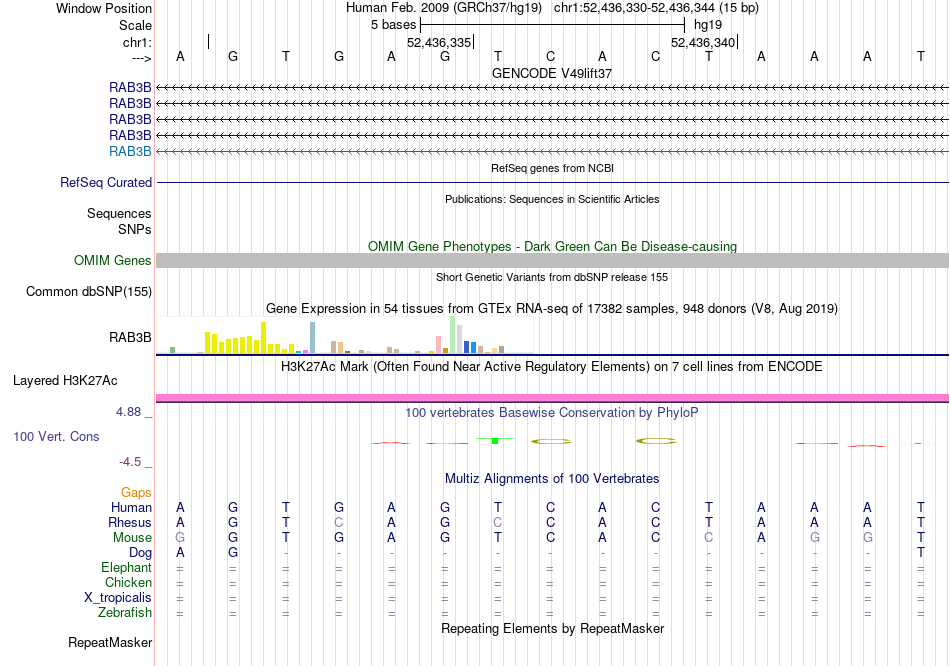 Window Position	Human Feb. 2009 (GRCh37/hg19) chr1:52,436,330-52,436,344 (15 bp)
Scale	5 bases	hg19
chr1:	52,436,335	52,436,340
---> A G T G A G T C A C T A A A T
GENCODE V49lift37
RAB3B
RAB3B
RAB3B
RAB3B
RAB3B
RefSeq genes from NCBI
RefSeq Curated
Publications: Sequences in Scientific Articles
Sequences
SNPs
OMIM Gene Phenotypes - Dark Green Can Be Disease-causing
OMIM Genes
Short Genetic Variants from dbSNP release 155
Common dbSNP(155)
Gene Expression in 54 tissues from GTEx RNA-seq of 17382 samples, 948 donors (V8, Aug 2019)
RAB3B
H3K27Ac Mark (Often Found Near Active Regulatory Elements) on 7 cell lines from ENCODE
Layered H3K27Ac
4.88 _
100 vertebrates Basewise Conservation by PhyloP
100 Vert. Cons
-4.5 _
Multiz Alignments of 100 Vertebrates
Gaps
Human A G T G A G T C A C T A A A T
Rhesus A G T C A G C C A C T A A A T
Mouse G G T G A G T C A C C A G G T
Dog A G - - - - - - - - - - - - T
Elephant = = = = = = = = = = = = = = =
Chicken = = = = = = = = = = = = = = =
X_tropicalis = = = = = = = = = = = = = = =
Zebrafish = = = = = = = = = = = = = = =
Repeating Elements by RepeatMasker
RepeatMasker